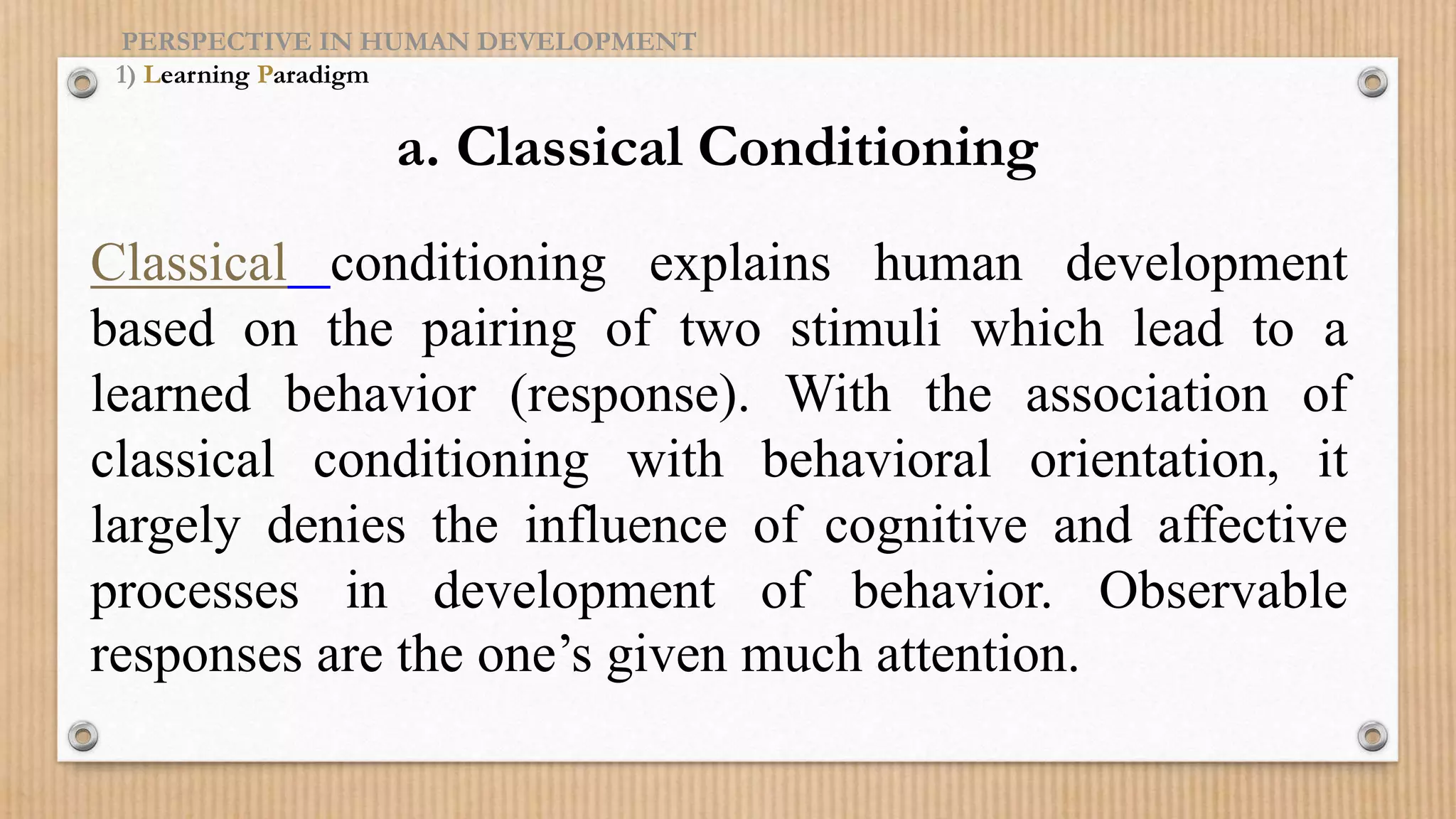 PERSPECTIVE IN HUMAN DEVELOPMENT

1) Learning Paradigm

a. Classical Conditioning

Classical conditioning explains human development based on the pairing of two stimuli which lead to a learned behavior (response). With the association of classical conditioning with behavioral orientation, it largely denies the influence of cognitive and affective processes in development of behavior. Observable responses are the one's given much attention.